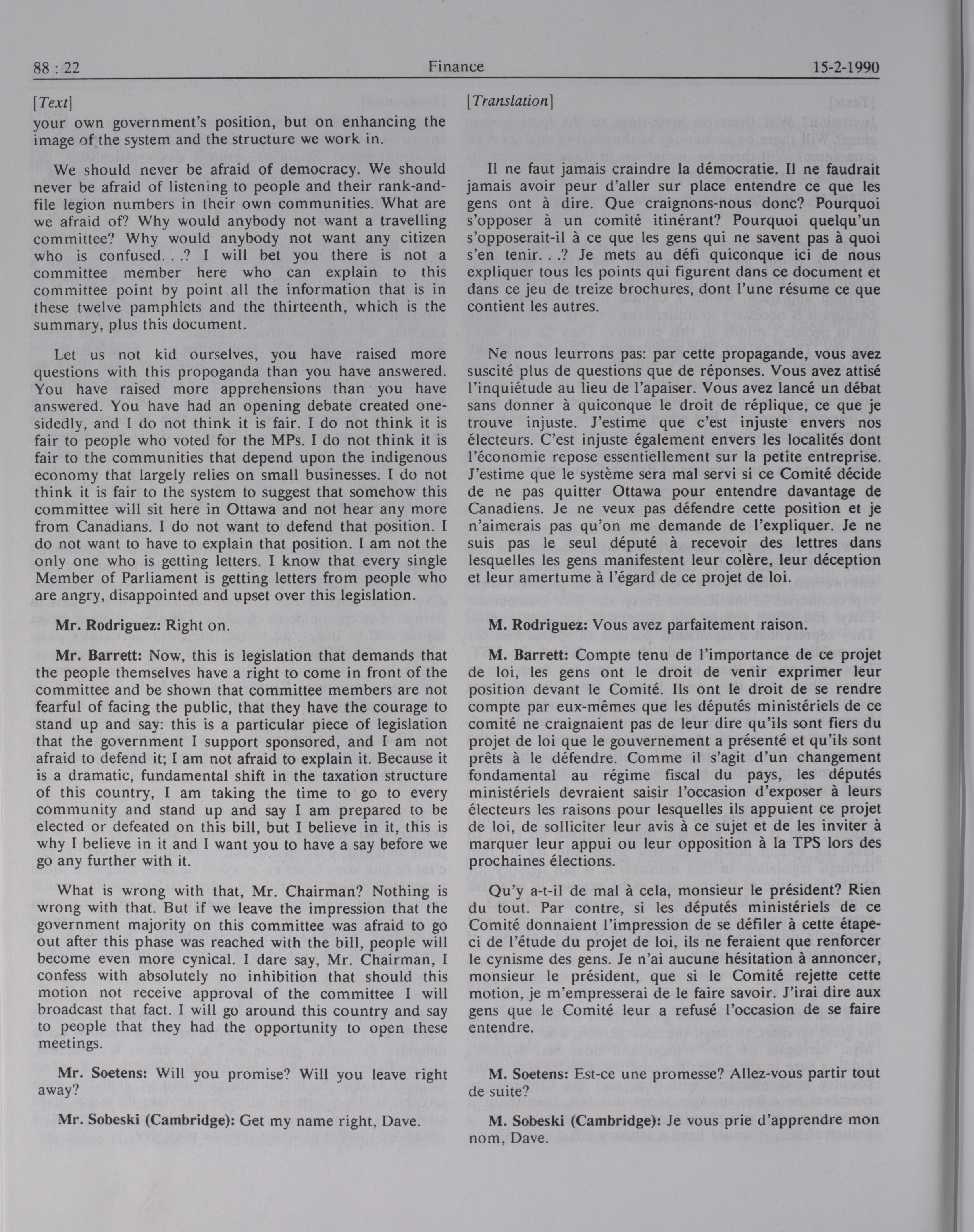 88 : 22 Finance 15-2-1990

[Text]

your own government's position, but on enhancing the image of the system and the structure we work in.

We should never be afraid of democracy. We should never be afraid of listening to people and their rank-and-file legion numbers in their own communities. What are we afraid of? Why would anybody not want a travelling committee? Why would anybody not want any citizen who is confused. . .? I will bet you there is not a committee member here who can explain to this committee point by point all the information that is in these twelve pamphlets and the thirteenth, which is the summary, plus this document.

Let us not kid ourselves, you have raised more questions with this propoganda than you have answered. You have raised more apprehensions than you have answered. You have had an opening debate created one-sidedly, and I do not think it is fair. I do not think it is fair to people who voted for the MPs. I do not think it is fair to the communities that depend upon the indigenous economy that largely relies on small businesses. I do not think it is fair to the system to suggest that somehow this committee will sit here in Ottawa and not hear any more from Canadians. I do not want to defend that position. I do not want to have to explain that position. I am not the only one who is getting letters. I know that every single Member of Parliament is getting letters from people who are angry, disappointed and upset over this legislation.

Mr. Rodriguez: Right on.

Mr. Barrett: Now, this is legislation that demands that the people themselves have a right to come in front of the committee and be shown that committee members are not fearful of facing the public, that they have the courage to stand up and say: this is a particular piece of legislation that the government I support sponsored, and I am not afraid to defend it; I am not afraid to explain it. Because it is a dramatic, fundamental shift in the taxation structure of this country, I am taking the time to go to every community and stand up and say I am prepared to be elected or defeated on this bill, but I believe in it, this is why I believe in it and I want you to have a say before we go any further with it.

What is wrong with that, Mr. Chairman? Nothing is wrong with that. But if we leave the impression that the government majority on this committee was afraid to go out after this phase was reached with the bill, people will become even more cynical. I dare say, Mr. Chairman, I confess with absolutely no inhibition that should this motion not receive approval of the committee I will broadcast that fact. I will go around this country and say to people that they had the opportunity to open these meetings.

Mr. Soetens: Will you promise? Will you leave right away?

Mr. Sobeski (Cambridge): Get my name right, Dave.

[Translation]

Il ne faut jamais craindre la démocratie. Il ne faudrait jamais avoir peur d'aller sur place entendre ce que les gens ont à dire. Que craignons-nous donc? Pourquoi s'opposer à un comité itinérant? Pourquoi quelqu'un s'opposerait-il à ce que les gens qui ne savent pas à quoi s'en tenir. . .? Je mets au défi quiconque ici de nous expliquer tous les points qui figurent dans ce document et dans ce jeu de treize brochures, dont l'une résume ce que contient les autres.

Ne nous leurrons pas: par cette propagande, vous avez suscité plus de questions que de réponses. Vous avez attisé l'inquiétude au lieu de l'apaiser. Vous avez lancé un débat sans donner à quiconque le droit de réplique, ce que je trouve injuste. J'estime que c'est injuste envers nos électeurs. C'est injuste également envers les localités dont l'économie repose essentiellement sur la petite entreprise. J'estime que le système sera mal servi si ce Comité décide de ne pas quitter Ottawa pour entendre davantage de Canadiens. Je ne veux pas défendre cette position et je n'aimerais pas qu'on me demande de l'expliquer. Je ne suis pas le seul député à recevoir des lettres dans lesquelles les gens manifestent leur colère, leur déception et leur amertume à l'égard de ce projet de loi.

M. Rodriguez: Vous avez parfaitement raison.

M. Barrett: Compte tenu de l'importance de ce projet de loi, les gens ont le droit de venir exprimer leur position devant le Comité. Ils ont le droit de se rendre compte par eux-mêmes que les députés ministériels de ce comité ne craignaient pas de leur dire qu'ils sont fiers du projet de loi que le gouvernement a présenté et qu'ils sont prêts à le défendre. Comme il s'agit d'un changement fondamental au régime fiscal du pays, les députés ministériels devraient saisir l'occasion d'exposer à leurs électeurs les raisons pour lesquelles ils appuient ce projet de loi, de solliciter leur avis à ce sujet et de les inviter à marquer leur appui ou leur opposition à la TPS lors des prochaines élections.

Qu'y a-t-il de mal à cela, monsieur le président? Rien du tout. Par contre, si les députés ministériels de ce Comité donnaient l'impression de se défiler à cette étape-ci de l'étude du projet de loi, ils ne feraient que renforcer le cynisme des gens. Je n'ai aucune hésitation à annoncer, monsieur le président, que si le Comité rejette cette motion, je m'empresserai de le faire savoir. J'irai dire aux gens que le Comité leur a refusé l'occasion de se faire entendre.

M. Soetens: Est-ce une promesse? Allez-vous partir tout de suite?

M. Sobeski (Cambridge): Je vous prie d'apprendre mon nom, Dave.